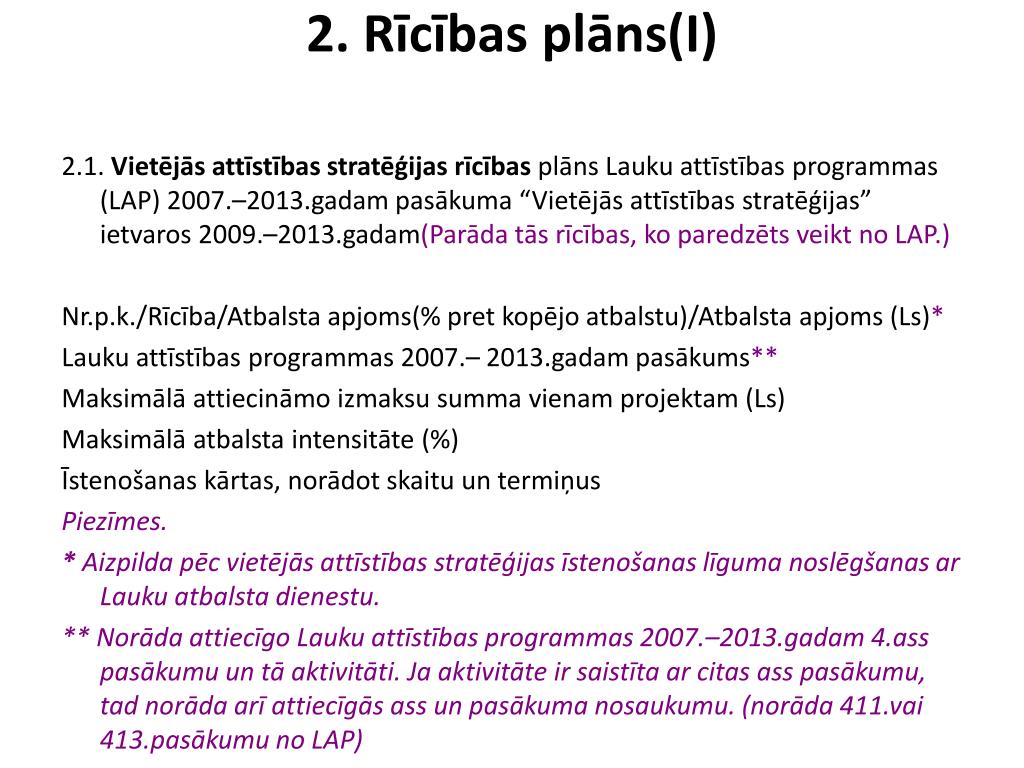 2. Rīcības plāns(I)

2.1. Vietējās attīstības stratēģijas rīcības plāns Lauku attīstības programmas (LAP) 2007.–2013.gadam pasākuma “Vietējās attīstības stratēģijas” ietvaros 2009.–2013.gadam(Parāda tās rīcības, ko paredzēts veikt no LAP.)

Nr.p.k./Rīcība/Atbalsta apjoms(% pret kopējo atbalstu)/Atbalsta apjoms (Ls)*

Lauku attīstības programmas 2007.– 2013.gadam pasākums**

Maksimālā attiecināmo izmaksu summa vienam projektam (Ls)

Maksimālā atbalsta intensitāte (%)

Īstenošanas kārtas, norādot skaitu un termiņus

Piezīmes.

* Aizpilda pēc vietējās attīstības stratēģijas īstenošanas līguma noslēgšanas ar Lauku atbalsta dienestu.

** Norāda attiecīgo Lauku attīstības programmas 2007.–2013.gadam 4.ass pasākumu un tā aktivitāti. Ja aktivitāte ir saistīta ar citas ass pasākumu, tad norāda arī attiecīgās ass un pasākuma nosaukumu. (norāda 411.vai 413.pasākumu no LAP)